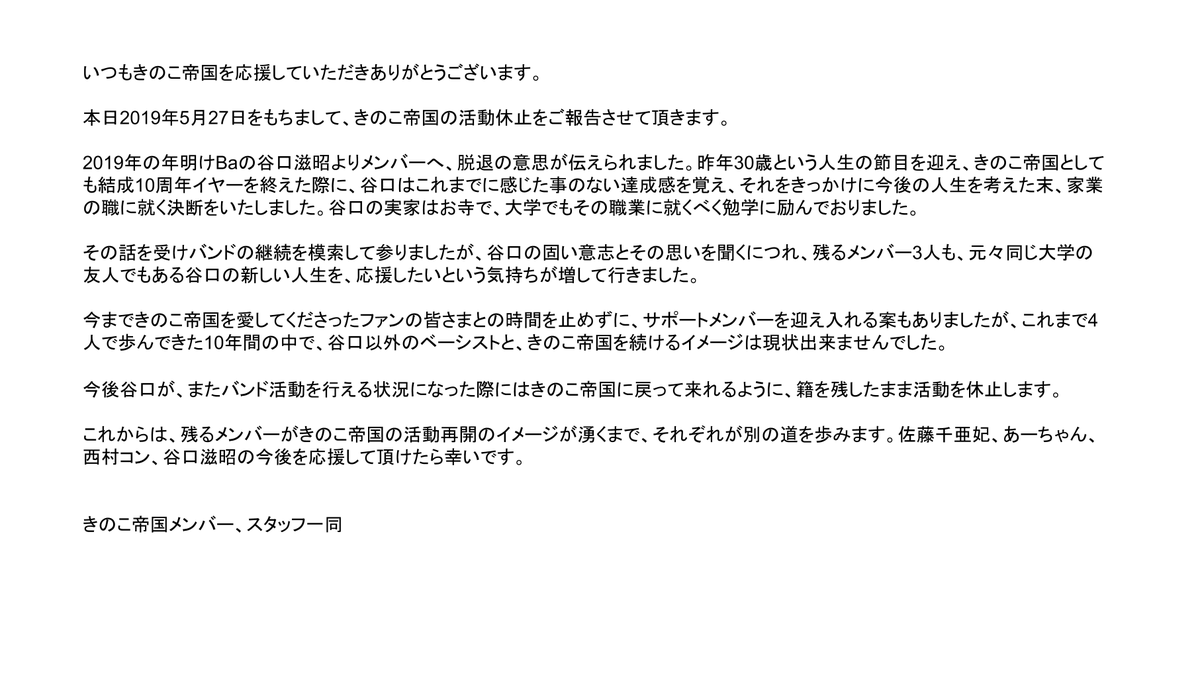 いつもきのこ帝国を応援していただきありがとうございます。

本日2019年5月27日をもちまして、きのこ帝国の活動休止をご報告させて頂きます。

2019年の年明けBaの谷口滋昭よりメンバーへ、脱退の意思が伝えられました。昨年30歳という人生の節目を迎え、きのこ帝国としても結成10周年イヤーを終えた際に、谷口はこれまでに感じた事のない達成感を覚え、それをきっかけに今後の人生を考えた末、家業の職に就く決断をいたしました。谷口の実家はお寺で、大学でもその職業に就くべく勉学に励んでおりました。

その話を受けバンドの継続を模索して参りましたが、谷口の固い意志とその思いを聞くにつれ、残るメンバー3人も、元々同じ大学の友人でもある谷口の新しい人生を、応援したいという気持ちが増して行きました。

今まできのこ帝国を愛してくださったファンの皆さまとの時間を止めずに、サポートメンバーを迎え入れる案もありましたが、これまで4人で歩んできた10年間の中で、谷口以外のベーシストと、きのこ帝国を続けるイメージは現状出来ませんでした。

今後谷口が、またバンド活動を行える状況になった際にはきのこ帝国に戻って来れるように、籍を残したまま活動を休止します。

これからは、残るメンバーがきのこ帝国の活動再開のイメージが湧くまで、それぞれが別の道を歩みます。佐藤千亜妃、あーちゃん、西村コン、谷口滋昭の今後を応援して頂けたら幸いです。

きのこ帝国メンバー、スタッフ一同